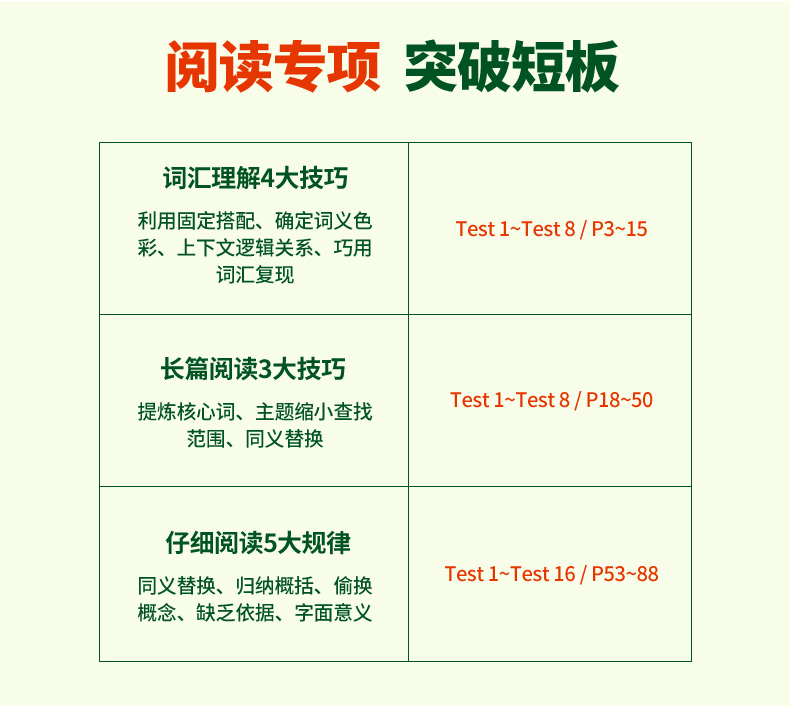 阅读专项 突破短板

| 词汇理解4大技巧 利用固定搭配、确定词义色彩、上下文逻辑关系、巧用词汇复现 | Test 1~Test 8 / P3~15 |
|---|---|
| 长篇阅读3大技巧 提炼核心词、主题缩小查找范围、同义替换 | Test 1~Test 8 / P18~50 |
| 仔细阅读5大规律 同义替换、归纳概括、偷换概念、缺乏依据、字面意义 | Test 1~Test 16 / P53~88 |